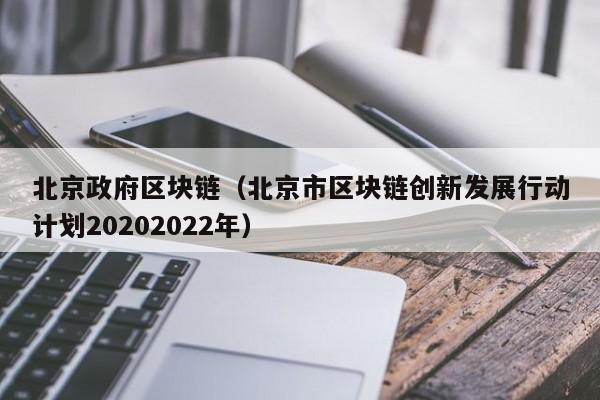 北京政府区块链（北京市区块链创新发展行动计划20202022年）